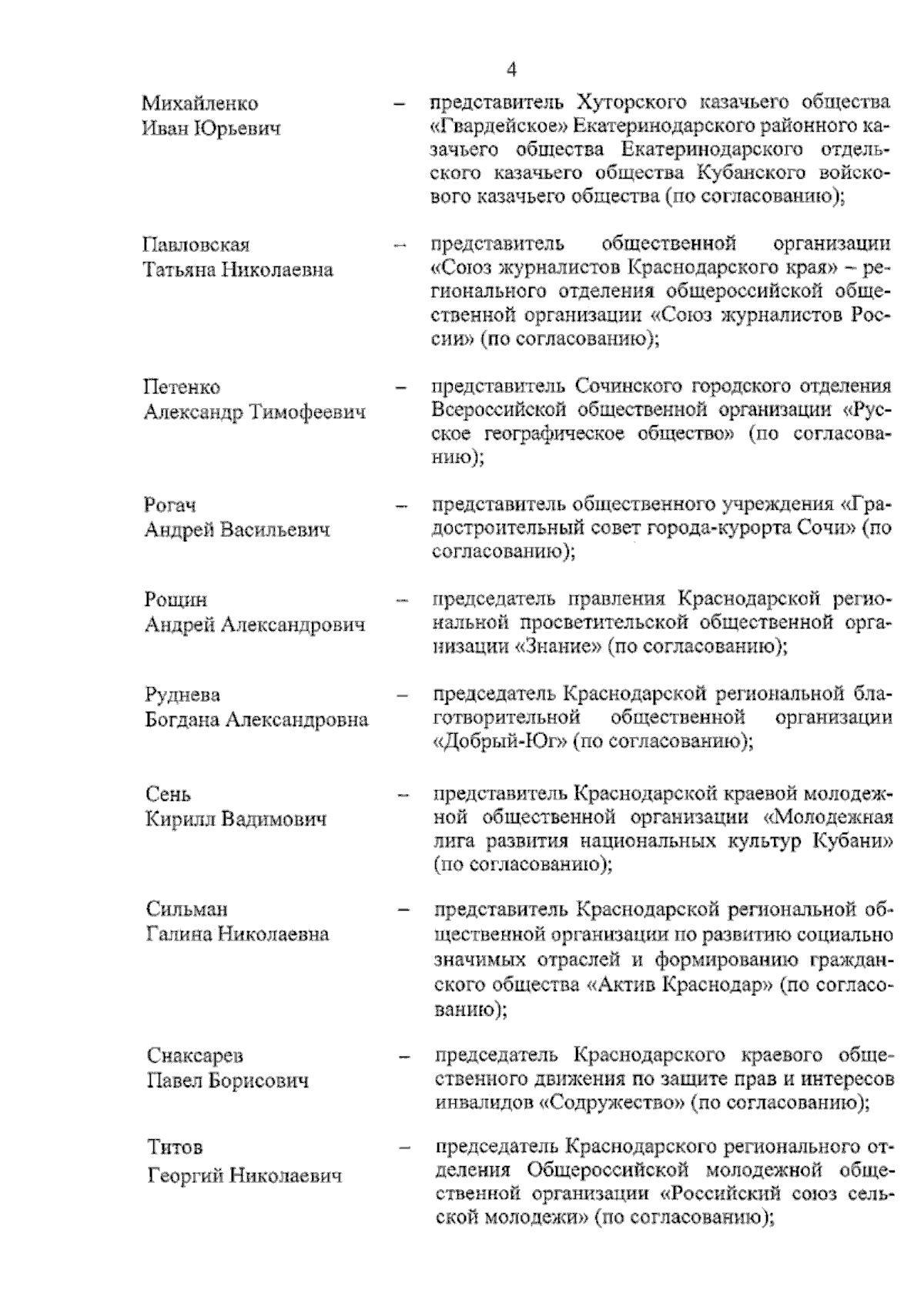 4

Михайленко Иван Юрьевич – представитель Хуторского казачьего общества «Гвардейское» Екатеринодарского районного казачьего общества Екатеринодарского отдельского казачьего общества Кубанского войскового казачьего общества (по согласованию);

Павловская Татьяна Николаевна – представитель общественной организации «Союз журналистов Краснодарского края» – регионального отделения общероссийской общественной организации «Союз журналистов России» (по согласованию);

Петенко Александр Тимофеевич – представитель Сочинского городского отделения Всероссийской общественной организации «Русское географическое общество» (по согласованию);

Рогач Андрей Васильевич – представитель общественного учреждения «Градостроительный совет города-курорта Сочи» (по согласованию);

Рощин Андрей Александрович – председатель правления Краснодарской региональной просветительской общественной организации «Знание» (по согласованию);

Руднева Богдана Александровна – председатель Краснодарской региональной благотворительной общественной организации «Добрый-Юг» (по согласованию);

Сень Кирилл Вадимович – представитель Краснодарской краевой молодежной общественной организации «Молодежная лига развития национальных культур Кубани» (по согласованию);

Сильман Галина Николаевна – представитель Краснодарской региональной общественной организации по развитию социально значимых отраслей и формированию гражданского общества «Актив Краснодар» (по согласованию);

Снаксарев Павел Борисович – председатель Краснодарского краевого общественного движения по защите прав и интересов инвалидов «Содружество» (по согласованию);

Титов Георгий Николаевич – председатель Краснодарского регионального отделения Общероссийской молодежной общественной организации «Российский союз сельской молодежи» (по согласованию);